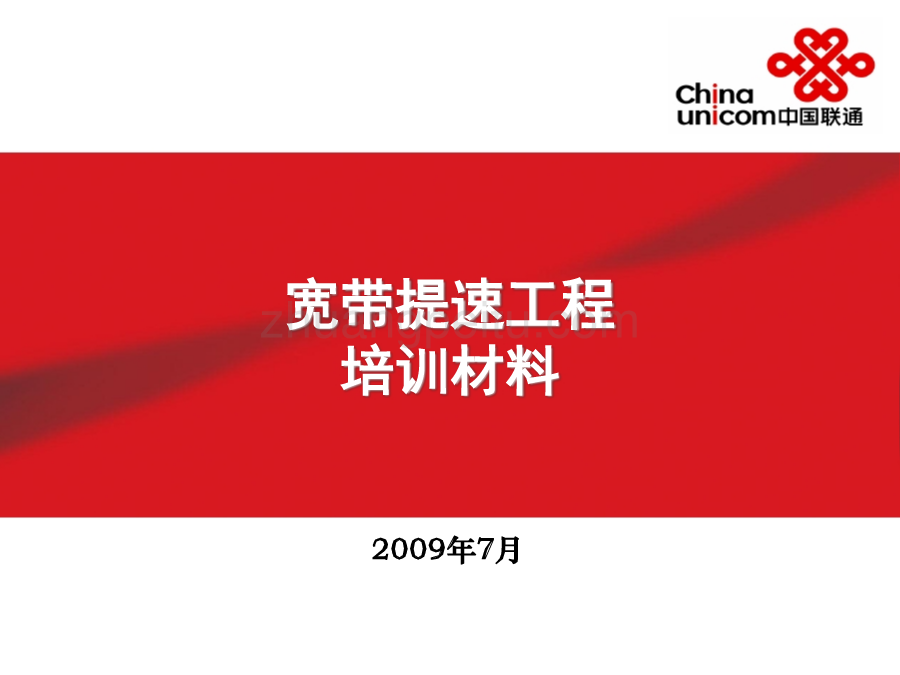 China unicom中国联通

宽带提速工程
培训材料

zhuangpeitu.com

2009年7月